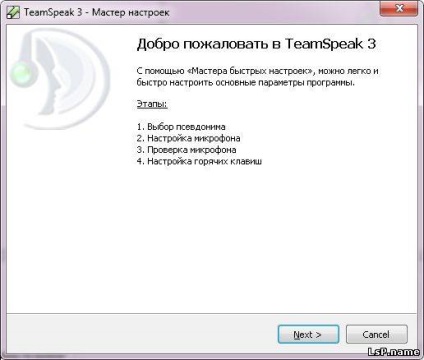 TeamSpeak 3 - Мастер настроек

Добро пожаловать в TeamSpeak 3

С помощью «Мастера быстрых настроек», можно легко и быстро настроить основные параметры программы.

Этапы:

1. Выбор псевдонима
2. Настройка микрофона
3. Проверка микрофона
4. Настройка горячих клавиш

Next >

Cancel

LsP.name